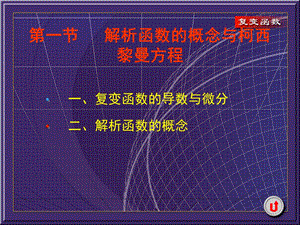 复变函数

第一节　解析函数的概念与柯西黎曼方程

一、复变函数的导数与微分

二、解析函数的概念